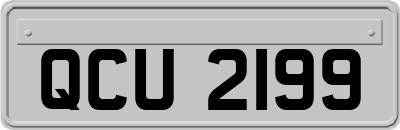 QCU 2199